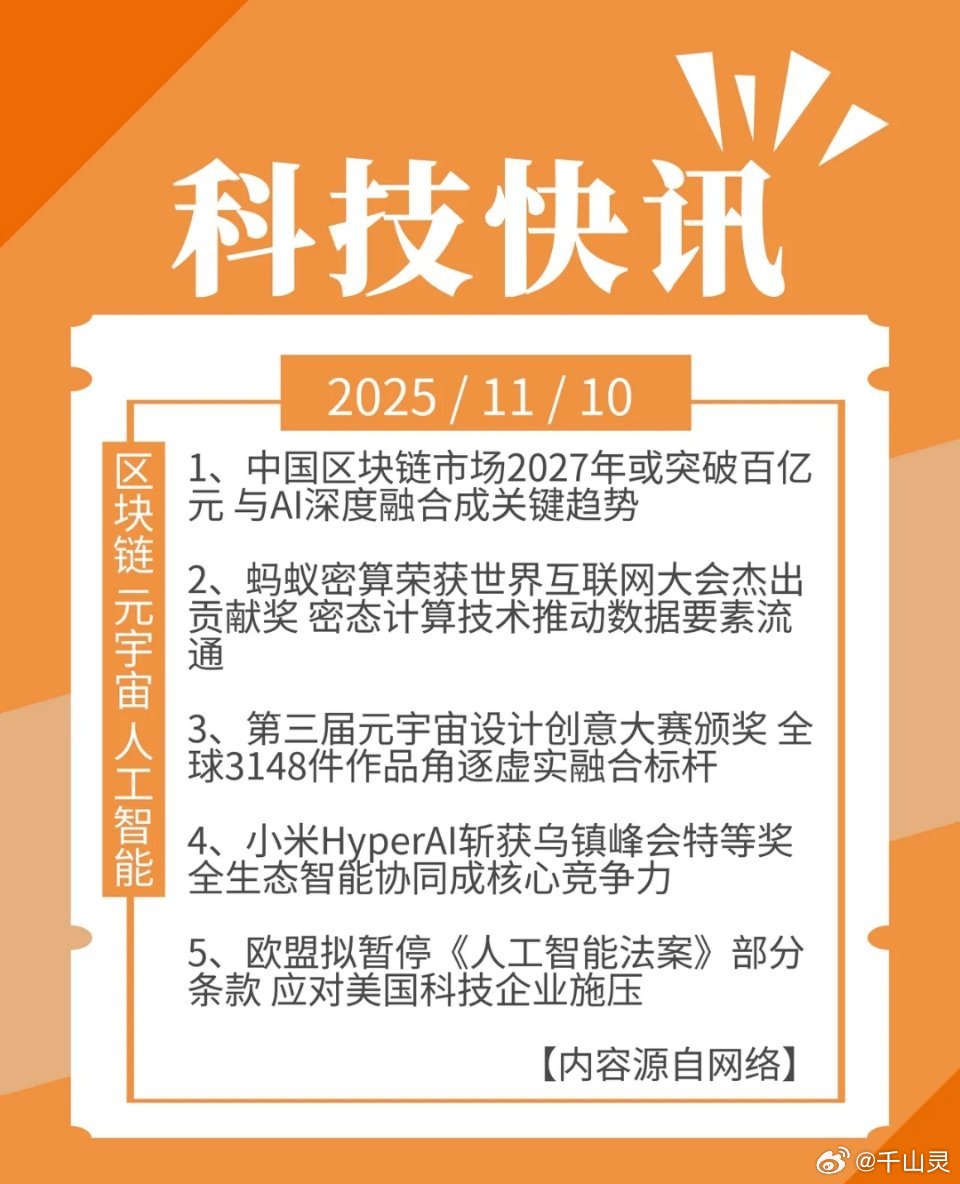 科技快讯

2025 / 11 / 10

区块链 元宇宙 人工智能

1、中国区块链市场2027年或突破百亿元 与AI深度融合成关键趋势

2、蚂蚁密算荣获世界互联网大会杰出贡献奖 密态计算技术推动数据要素流通

3、第三届元宇宙设计创意大赛颁奖 全球3148件作品角逐虚实融合标杆

4、小米HyperAI斩获乌镇峰会特等奖 全生态智能协同成核心竞争力

5、欧盟拟暂停《人工智能法案》部分条款 应对美国科技企业施压

【内容源自网络】

@千山灵